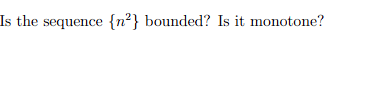 Is the sequence $\{n^2\}$ bounded? Is it monotone?